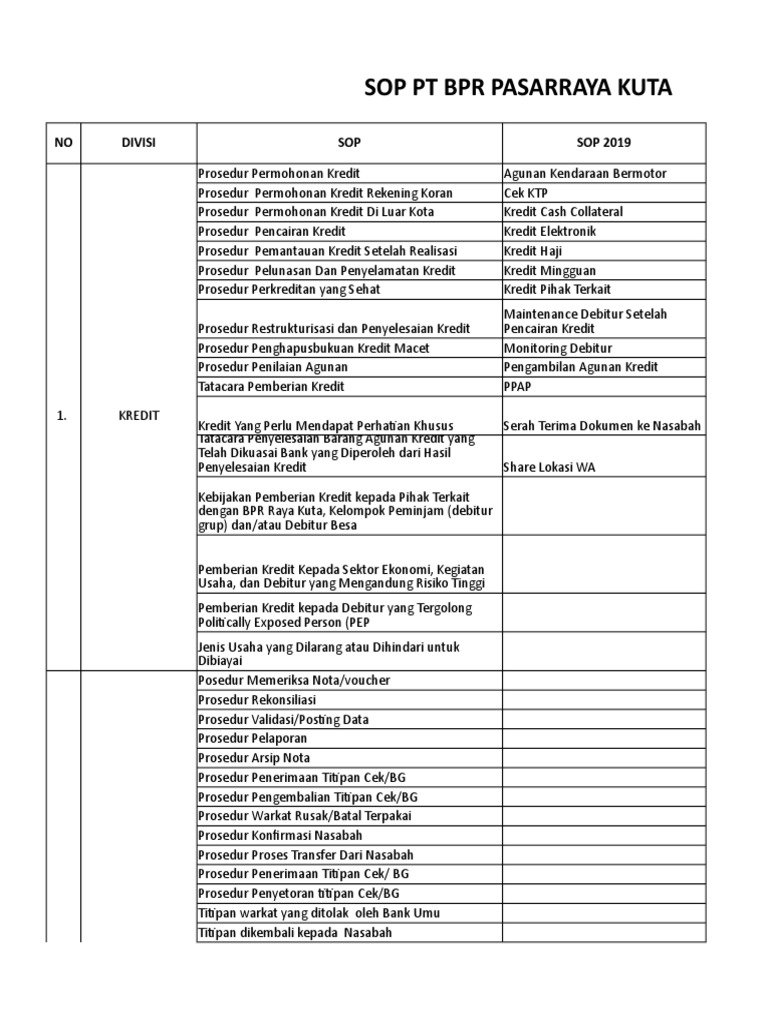 SOP PT BPR PASARRAYA KUTA

| NO | DIVISI | SOP | SOP 2019 |
|---|---|---|---|
| 1. | KREDIT | Prosedur Permohonan Kredit | Agunan Kendaraan Bermotor |
| | | Prosedur Permohonan Kredit Rekening Koran | Cek KTP |
| | | Prosedur Permohonan Kredit Di Luar Kota | Kredit Cash Collateral |
| | | Prosedur Pencairan Kredit | Kredit Elektronik |
| | | Prosedur Pemantauan Kredit Setelah Realisasi | Kredit Haji |
| | | Prosedur Pelunasan Dan Penyelamatan Kredit | Kredit Mingguan |
| | | Prosedur Perkreditan yang Sehat | Kredit Pihak Terkait |
| | | Prosedur Restrukturisasi dan Penyelesaian Kredit | Maintenance Debitur Setelah Pencairan Kredit |
| | | Prosedur Penghapusbukuan Kredit Macet | Monitoring Debitur |
| | | Prosedur Penilaian Agunan | Pengambilan Agunan Kredit |
| | | Tatacara Pemberian Kredit | PPAP |
| | | Kredit Yang Perlu Mendapat Perhatian Khusus | Serah Terima Dokumen ke Nasabah |
| | | Tatacara Penyelesaian Barang Agunan Kredit yang Telah Dikuasai Bank yang Diperoleh dari Hasil Penyelesaian Kredit | Share Lokasi WA |
| | | Kebijakan Pemberian Kredit kepada Pihak Terkait dengan BPR Raya Kuta, Kelompok Peminjam (debitur grup) dan/atau Debitur Besa | |
| | | Pemberian Kredit Kepada Sektor Ekonomi, Kegiatan Usaha, dan Debitur yang Mengandung Risiko Tinggi | |
| | | Pemberian Kredit kepada Debitur yang Tergolong Politically Exposed Person (PEP | |
| | | Jenis Usaha yang Dilarang atau Dihindari untuk Dibiayai | |
| | | Posedur Memeriksa Nota/voucher | |
| | | Prosedur Rekonsiliasi | |
| | | Prosedur Validasi/Posting Data | |
| | | Prosedur Pelaporan | |
| | | Prosedur Arsip Nota | |
| | | Prosedur Penerimaan Titipan Cek/BG | |
| | | Prosedur Pengembalian Titipan Cek/BG | |
| | | Prosedur Warkat Rusak/Batal Terpakai | |
| | | Prosedur Konfirmasi Nasabah | |
| | | Prosedur Proses Transfer Dari Nasabah | |
| | | Prosedur Penerimaan Titipan Cek/ BG | |
| | | Prosedur Penyetoran titipan Cek/BG | |
| | | Titipan warkat yang ditolak oleh Bank Umu | |
| | | Titipan dikembali kepada Nasabah | |